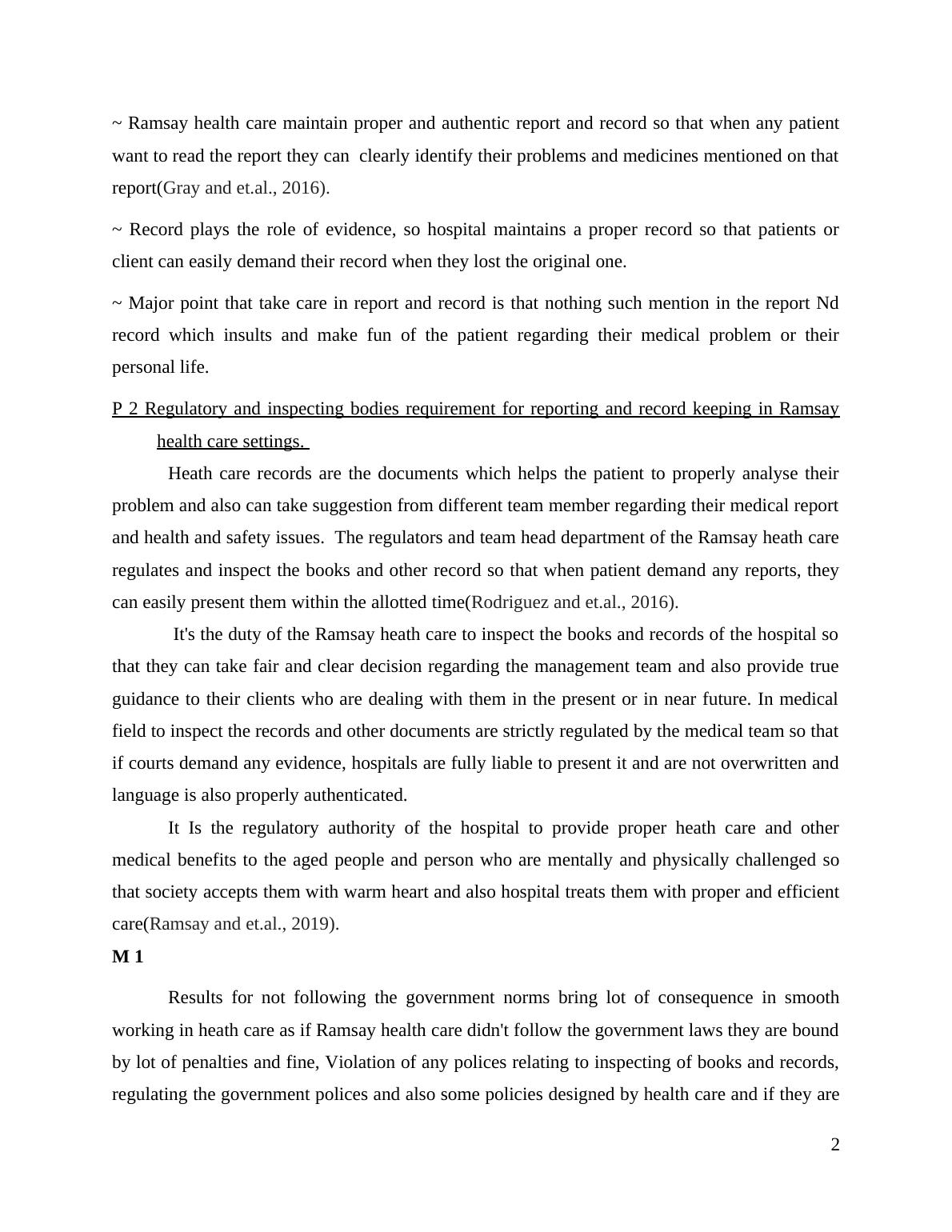 ~ Ramsay health care maintain proper and authentic report and record so that when any patient want to read the report they can clearly identify their problems and medicines mentioned on that report(Gray and et.al., 2016).

~ Record plays the role of evidence, so hospital maintains a proper record so that patients or client can easily demand their record when they lost the original one.

~ Major point that take care in report and record is that nothing such mention in the report Nd record which insults and make fun of the patient regarding their medical problem or their personal life.

P 2 Regulatory and inspecting bodies requirement for reporting and record keeping in Ramsay health care settings.

Heath care records are the documents which helps the patient to properly analyse their problem and also can take suggestion from different team member regarding their medical report and health and safety issues. The regulators and team head department of the Ramsay heath care regulates and inspect the books and other record so that when patient demand any reports, they can easily present them within the allotted time(Rodriguez and et.al., 2016).

It's the duty of the Ramsay heath care to inspect the books and records of the hospital so that they can take fair and clear decision regarding the management team and also provide true guidance to their clients who are dealing with them in the present or in near future. In medical field to inspect the records and other documents are strictly regulated by the medical team so that if courts demand any evidence, hospitals are fully liable to present it and are not overwritten and language is also properly authenticated.

It Is the regulatory authority of the hospital to provide proper heath care and other medical benefits to the aged people and person who are mentally and physically challenged so that society accepts them with warm heart and also hospital treats them with proper and efficient care(Ramsay and et.al., 2019).

M 1

Results for not following the government norms bring lot of consequence in smooth working in heath care as if Ramsay health care didn't follow the government laws they are bound by lot of penalties and fine, Violation of any polices relating to inspecting of books and records, regulating the government polices and also some policies designed by health care and if they are

2